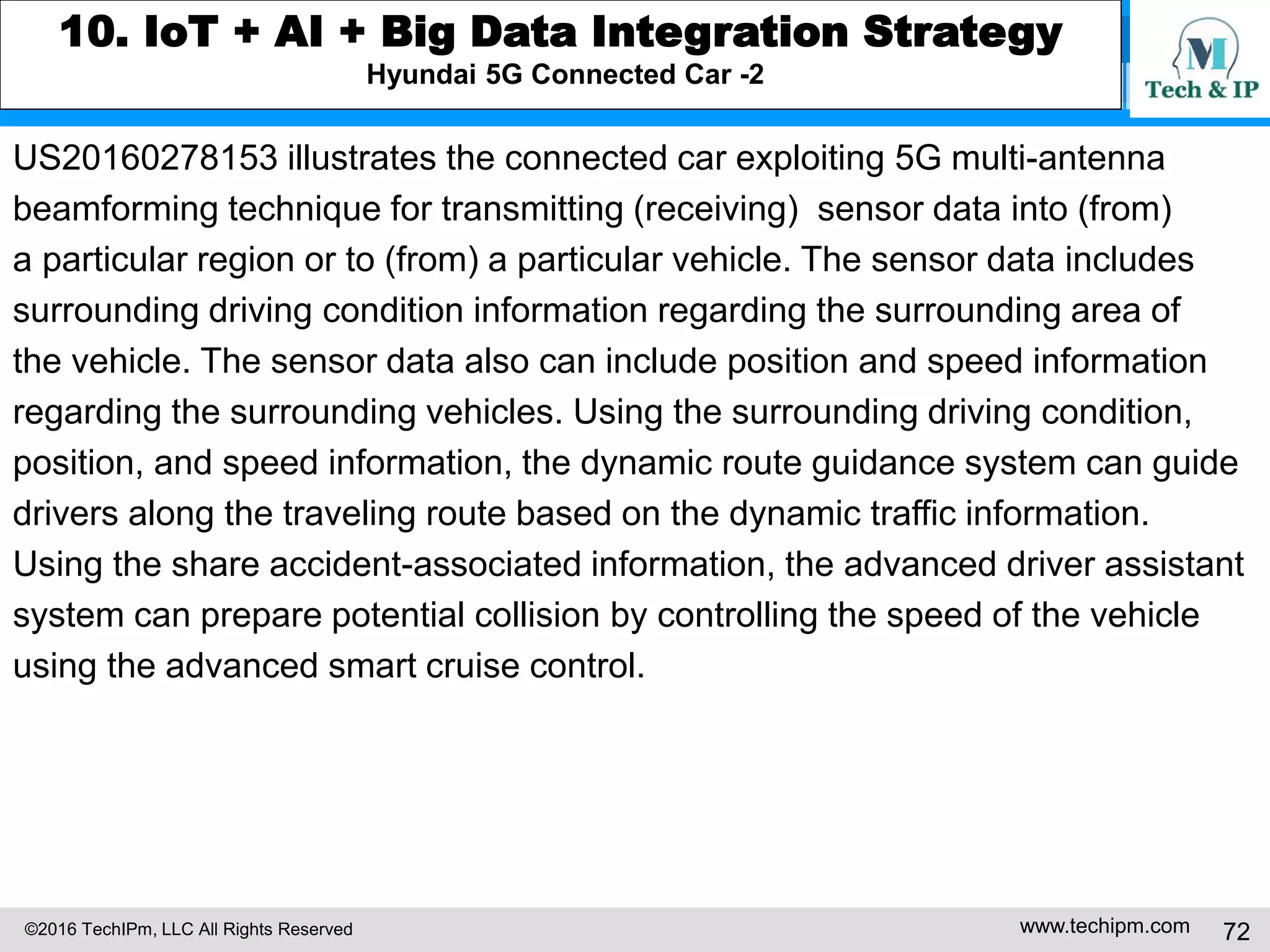 10. IoT + AI + Big Data Integration Strategy
Hyundai 5G Connected Car -2

M
Tech & IP

US20160278153 illustrates the connected car exploiting 5G multi-antenna beamforming technique for transmitting (receiving) sensor data into (from) a particular region or to (from) a particular vehicle. The sensor data includes surrounding driving condition information regarding the surrounding area of the vehicle. The sensor data also can include position and speed information regarding the surrounding vehicles. Using the surrounding driving condition, position, and speed information, the dynamic route guidance system can guide drivers along the traveling route based on the dynamic traffic information. Using the share accident-associated information, the advanced driver assistant system can prepare potential collision by controlling the speed of the vehicle using the advanced smart cruise control.

©2016 TechIPm, LLC All Rights Reserved
www.techipm.com
72